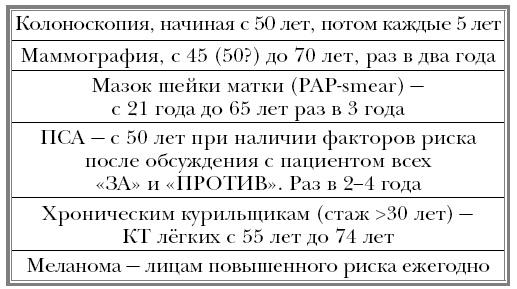 | Колоноскопия, начиная с 50 лет, потом каждые 5 лет |
|---|
| Маммография, с 45 (50?) до 70 лет, раз в два года |
| Мазок шейки матки (PAP-smear) – с 21 года до 65 лет раз в 3 года |
| ПСА – с 50 лет при наличии факторов риска после обсуждения с пациентом всех «ЗА» и «ПРОТИВ». Раз в 2–4 года |
| Хроническим курильщикам (стаж >30 лет) – КТ лёгких с 55 лет до 74 лет |
| Меланома – лицам повышенного риска ежегодно |